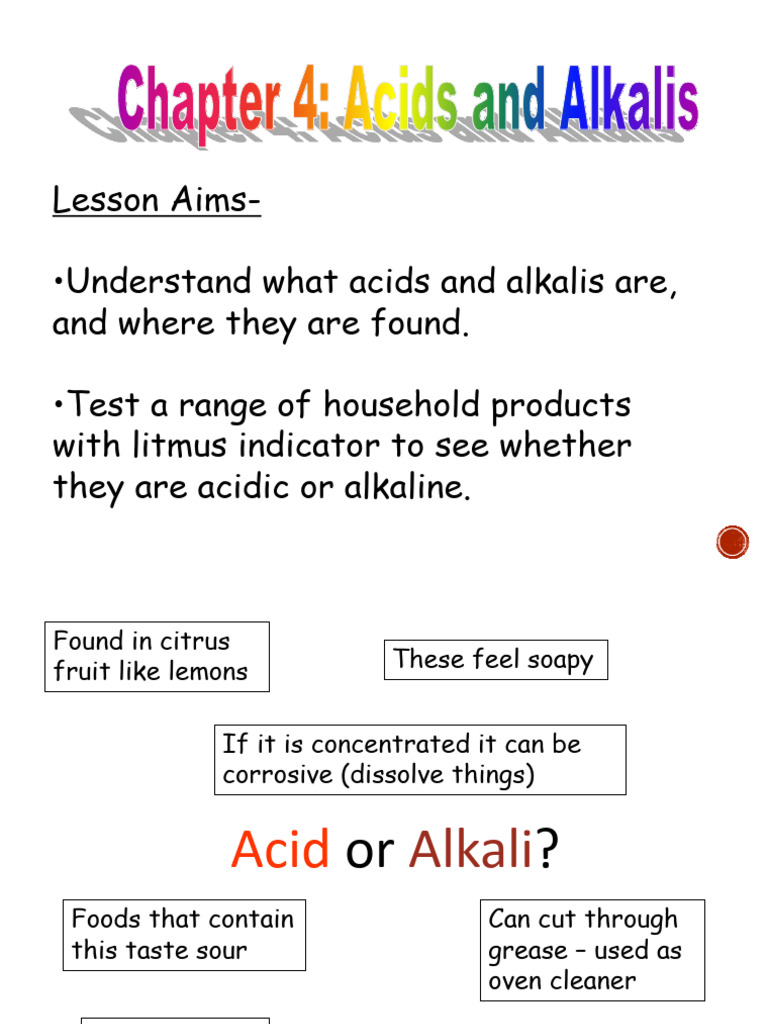 Chapter 4: Acids and Alkalis

Lesson Aims-

•Understand what acids and alkalis are, and where they are found.

•Test a range of household products with litmus indicator to see whether they are acidic or alkaline.

Found in citrus fruit like lemons

These feel soapy

If it is concentrated it can be corrosive (dissolve things)

Acid or Alkali?

Foods that contain this taste sour

Can cut through grease – used as oven cleaner